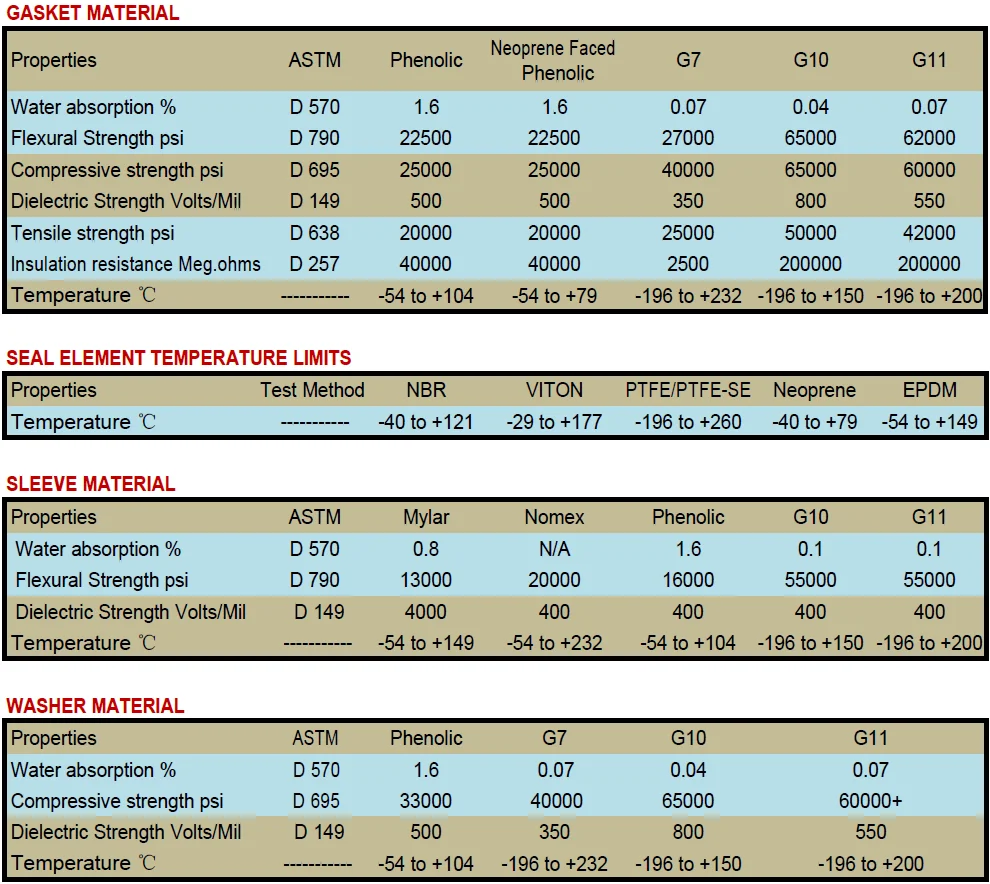 GASKET MATERIAL

| Properties | ASTM | Phenolic | Neoprene Faced Phenolic | G7 | G10 | G11 |
|---|---|---|---|---|---|---|
| Water absorption % | D 570 | 1.6 | 1.6 | 0.07 | 0.04 | 0.07 |
| Flexural Strength psi | D 790 | 22500 | 22500 | 27000 | 65000 | 62000 |
| Compressive strength psi | D 695 | 25000 | 25000 | 40000 | 65000 | 60000 |
| Dielectric Strength Volts/Mil | D 149 | 500 | 500 | 350 | 800 | 550 |
| Tensile strength psi | D 638 | 20000 | 20000 | 25000 | 50000 | 42000 |
| Insulation resistance Meg.ohms | D 257 | 40000 | 40000 | 2500 | 200000 | 200000 |
| Temperature ℃ | ----------- | -54 to +104 | -54 to +79 | -196 to +232 | -196 to +150 | -196 to +200 |

SEAL ELEMENT TEMPERATURE LIMITS

| Properties | Test Method | NBR | VITON | PTFE/PTFE-SE | Neoprene | EPDM |
|---|---|---|---|---|---|---|
| Temperature ℃ | ----------- | -40 to +121 | -29 to +177 | -196 to +260 | -40 to +79 | -54 to +149 |

SLEEVE MATERIAL

| Properties | ASTM | Mylar | Nomex | Phenolic | G10 | G11 |
|---|---|---|---|---|---|---|
| Water absorption % | D 570 | 0.8 | N/A | 1.6 | 0.1 | 0.1 |
| Flexural Strength psi | D 790 | 13000 | 20000 | 16000 | 55000 | 55000 |
| Dielectric Strength Volts/Mil | D 149 | 4000 | 400 | 400 | 400 | 400 |
| Temperature ℃ | ----------- | -54 to +149 | -54 to +232 | -54 to +104 | -196 to +150 | -196 to +200 |

WASHER MATERIAL

| Properties | ASTM | Phenolic | G7 | G10 | G11 |
|---|---|---|---|---|---|
| Water absorption % | D 570 | 1.6 | 0.07 | 0.04 | 0.07 |
| Compressive strength psi | D 695 | 33000 | 40000 | 65000 | 60000+ |
| Dielectric Strength Volts/Mil | D 149 | 500 | 350 | 800 | 550 |
| Temperature ℃ | ----------- | -54 to +104 | -196 to +232 | -196 to +150 | -196 to +200 |